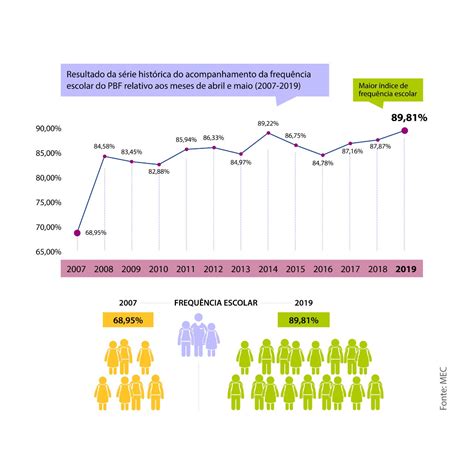 Resultado da série histórica do acompanhamento da frequência escolar do PBF relativo aos meses de abril e maio (2007-2019)

Maior índice de frequência escolar

89,81%

90,00%
85,00%
80,00%
75,00%
70,00%
65,00%

68,95%
84,58%
83,45%
82,88%
85,94%
86,33%
84,97%
89,22%
86,75%
84,78%
87,16%
87,87%

2007 2008 2009 2010 2011 2012 2013 2014 2015 2016 2017 2018 2019

2007
FREQUÊNCIA ESCOLAR
2019

68,95%
89,81%

Fonte: MEC